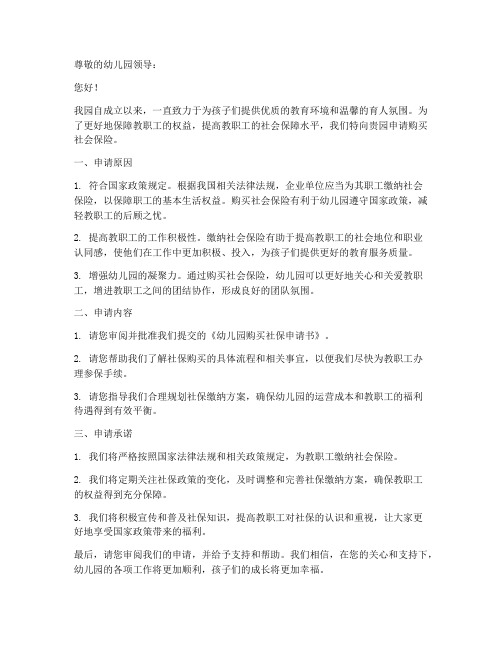 尊敬的幼儿园领导：

您好！

我园自成立以来，一直致力于为孩子们提供优质的教育环境和温馨的育人氛围。为了更好地保障教职工的权益，提高教职工的社会保障水平，我们特向贵园申请购买社会保险。

一、申请原因

1. 符合国家政策规定。根据我国相关法律法规，企业单位应当为其职工缴纳社会保险，以保障职工的基本生活权益。购买社会保险有利于幼儿园遵守国家政策，减轻教职工的后顾之忧。

2. 提高教职工的工作积极性。缴纳社会保险有助于提高教职工的社会地位和职业认同感，使他们在工作中更加积极、投入，为孩子们提供更好的教育服务质量。

3. 增强幼儿园的凝聚力。通过购买社会保险，幼儿园可以更好地关心和关爱教职工，增进教职工之间的团结协作，形成良好的团队氛围。

二、申请内容

1. 请您审阅并批准我们提交的《幼儿园购买社保申请书》。

2. 请您帮助我们了解社保购买的具体流程和相关事宜，以便我们尽快为教职工办理参保手续。

3. 请您指导我们合理规划社保缴纳方案，确保幼儿园的运营成本和教职工的福利待遇得到有效平衡。

三、申请承诺

1. 我们将严格按照国家法律法规和相关政策规定，为教职工缴纳社会保险。

2. 我们将定期关注社保政策的变化，及时调整和完善社保缴纳方案，确保教职工的权益得到充分保障。

3. 我们将积极宣传和普及社保知识，提高教职工对社保的认识和重视，让大家更好地享受国家政策带来的福利。

最后，请您审阅我们的申请，并给予支持和帮助。我们相信，在您的关心和支持下，幼儿园的各项工作将更加顺利，孩子们的成长将更加幸福。